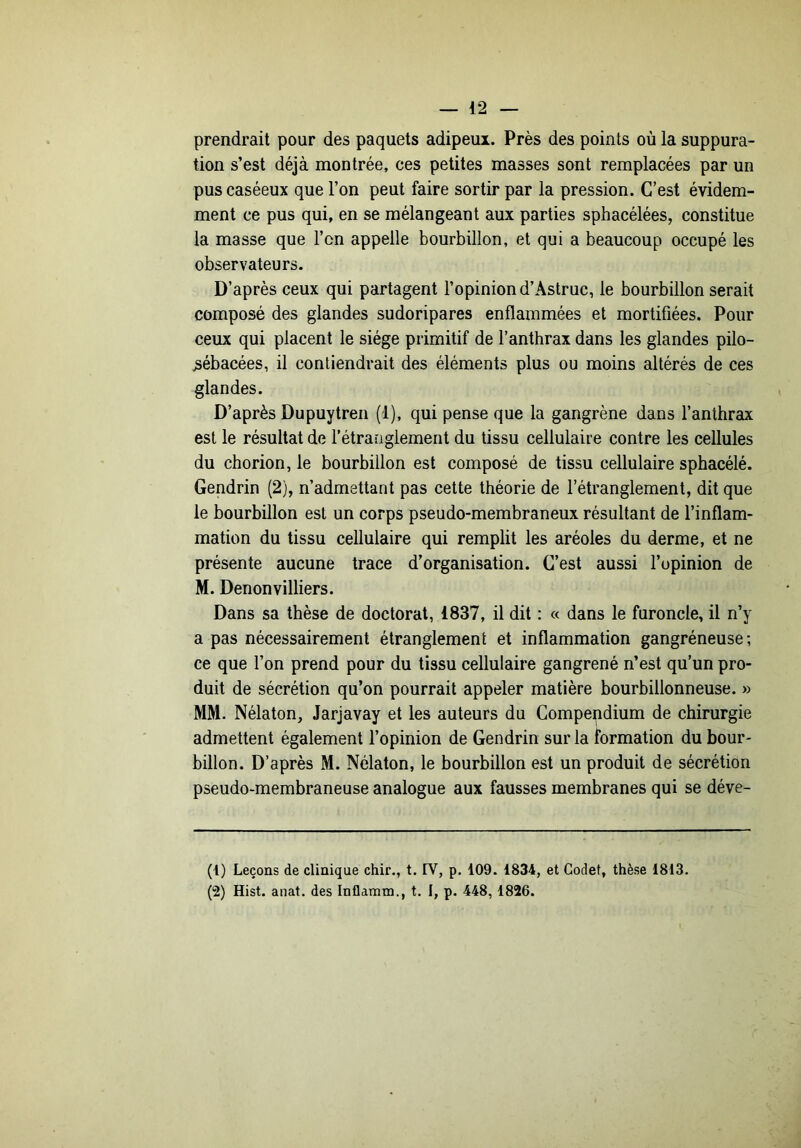 — 12 —

prendrait pour des paquets adipeux. Près des points où la suppuration s'est déjà montrée, ces petites masses sont remplacées par un pus caséeux que l'on peut faire sortir par la pression. C'est évidemment ce pus qui, en se mélangeant aux parties sphacélées, constitue la masse que l'on appelle bourbillon, et qui a beaucoup occupé les observateurs.

D'après ceux qui partagent l'opinion d'Astruc, le bourbillon serait composé des glandes sudoripares enflammées et mortifiées. Pour ceux qui placent le siége primitif de l'anthrax dans les glandes pilo-sébacées, il contiendrait des éléments plus ou moins altérés de ces glandes.

D'après Dupuytren (1), qui pense que la gangrène dans l'anthrax est le résultat de l'étranglement du tissu cellulaire contre les cellules du chorion, le bourbillon est composé de tissu cellulaire sphacélé. Gendrin (2), n'admettant pas cette théorie de l'étranglement, dit que le bourbillon est un corps pseudo-membraneux résultant de l'inflammation du tissu cellulaire qui remplit les aréoles du derme, et ne présente aucune trace d'organisation. C'est aussi l'opinion de M. Denonvilliers.

Dans sa thèse de doctorat, 1837, il dit : « dans le furoncle, il n'y a pas nécessairement étranglement et inflammation gangréneuse; ce que l'on prend pour du tissu cellulaire gangrené n'est qu'un produit de sécrétion qu'on pourrait appeler matière bourbillonneuse. » MM. Nélaton, Jarjavay et les auteurs du Compendium de chirurgie admettent également l'opinion de Gendrin sur la formation du bourbillon. D'après M. Nélaton, le bourbillon est un produit de sécrétion pseudo-membraneuse analogue aux fausses membranes qui se déve-

(1) Leçons de clinique chir., t. IV, p. 109. 1834, et Codet, thèse 1813.
(2) Hist. anat. des Inflamm., t. I, p. 448, 1826.